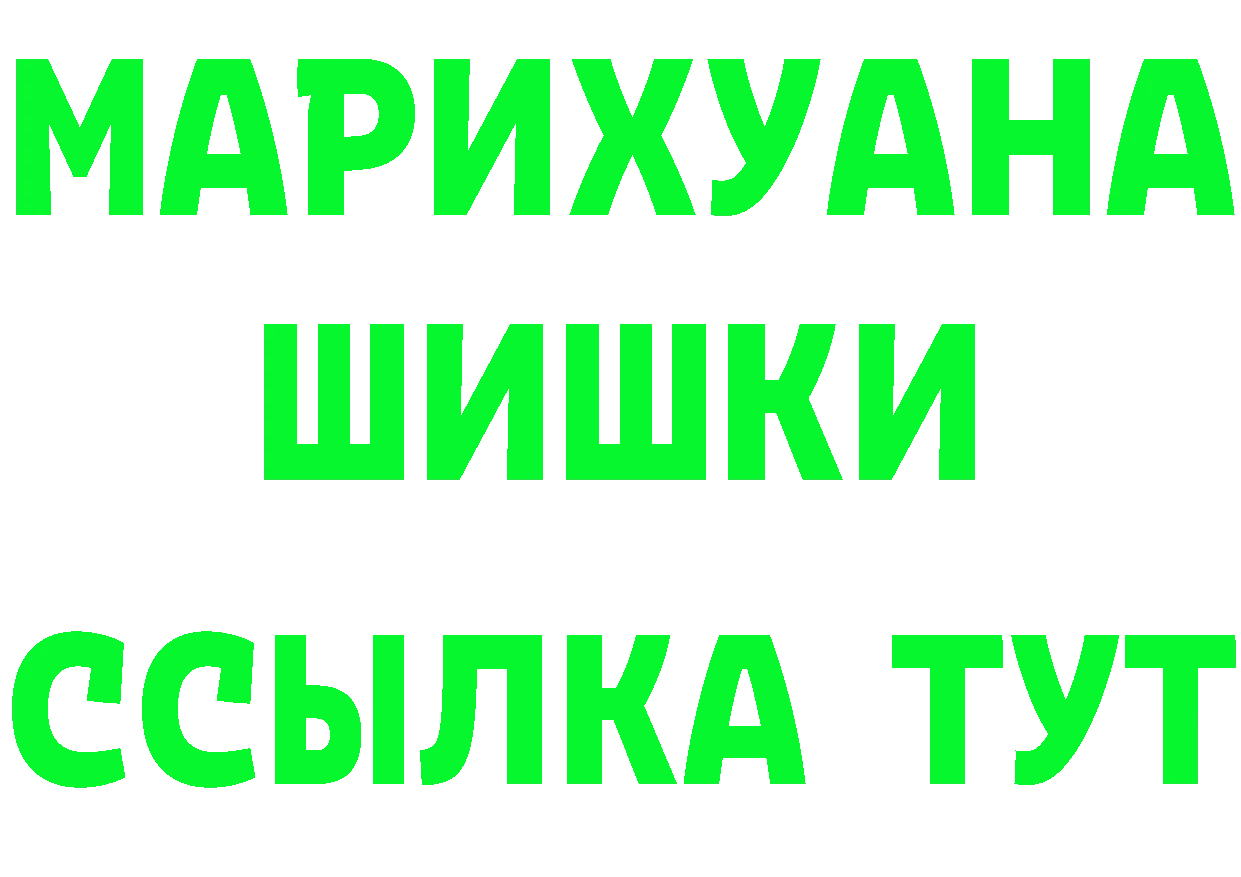 МАРИХУАНА
ШИШКИ
ССЫЛКА ТУТ